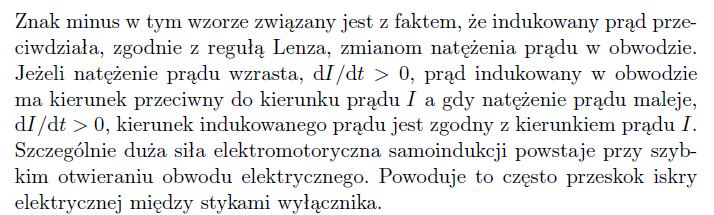 Znak minus w tym wzorze związany jest z faktem, że indukowany prąd przeciwdziała, zgodnie z regułą Lenza, zmianom natężenia prądu w obwodzie. Jeżeli natężenie prądu wzrasta, $\mathrm{d}I/\mathrm{d}t > 0$, prąd indukowany w obwodzie ma kierunek przeciwny do kierunku prądu $I$ a gdy natężenie prądu maleje, $\mathrm{d}I/\mathrm{d}t > 0$, kierunek indukowanego prądu jest zgodny z kierunkiem prądu $I$. Szczególnie duża siła elektromotoryczna samoindukcji powstaje przy szybkim otwieraniu obwodu elektrycznego. Powoduje to często przeskok iskry elektrycznej między stykami wyłącznika.